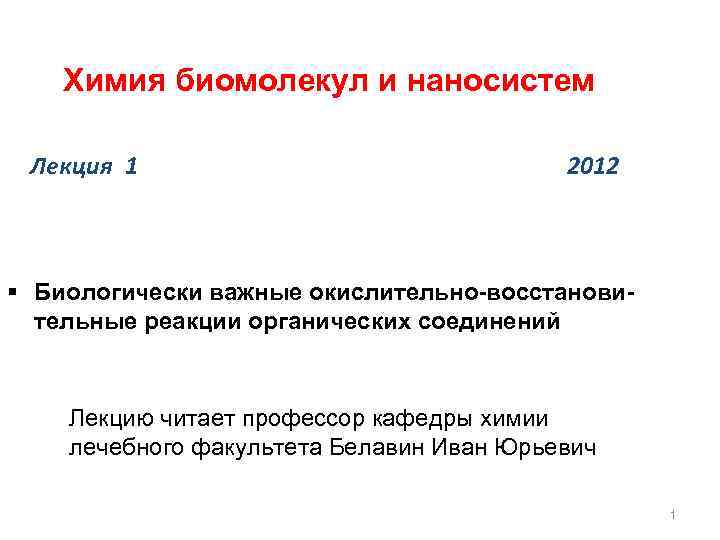 Химия биомолекул и наносистем

Лекция 1 2012

• Биологически важные окислительно-восстановительные реакции органических соединений

Лекцию читает профессор кафедры химии лечебного факультета Белавин Иван Юрьевич

1